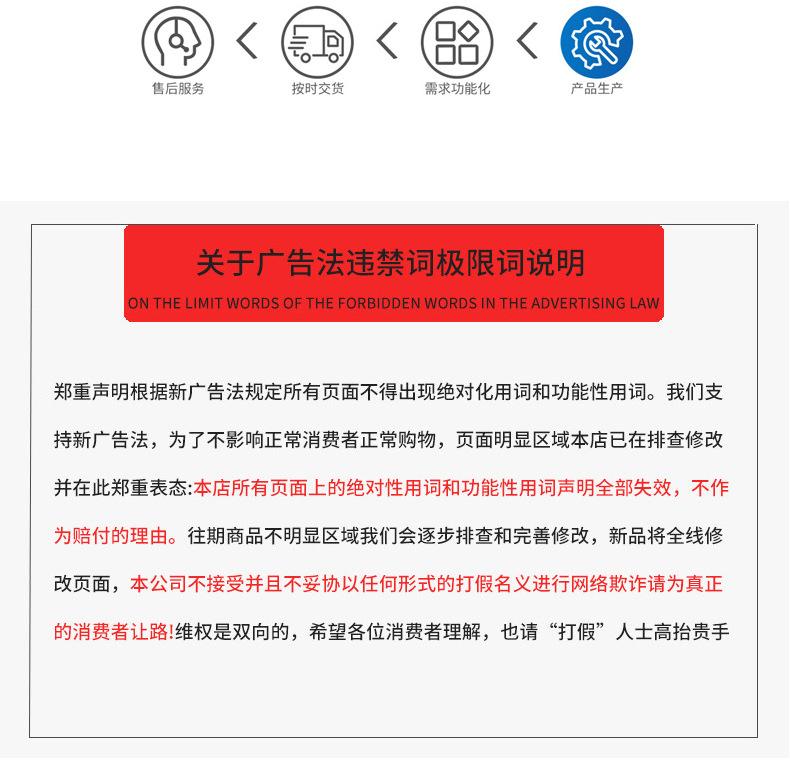 售后服务

按时交货

需求功能化

产品生产

关于广告法违禁词极限词说明

ON THE LIMIT WORDS OF THE FORBIDDEN WORDS IN THE ADVERTISING LAW

郑重声明根据新广告法规定所有页面不得出现绝对化用词和功能性用词。我们支持新广告法，为了不影响正常消费者正常购物，页面明显区域本店已在排查修改并在此郑重表态:本店所有页面上的绝对性用词和功能性用词声明全部失效，不作为赔付的理由。往期商品不明显区域我们会逐步排查和完善修改，新品将全线修改页面，本公司不接受并且不妥协以任何形式的打假名义进行网络欺诈请为真正的消费者让路!维权是双向的，希望各位消费者理解，也请“打假”人士高抬贵手